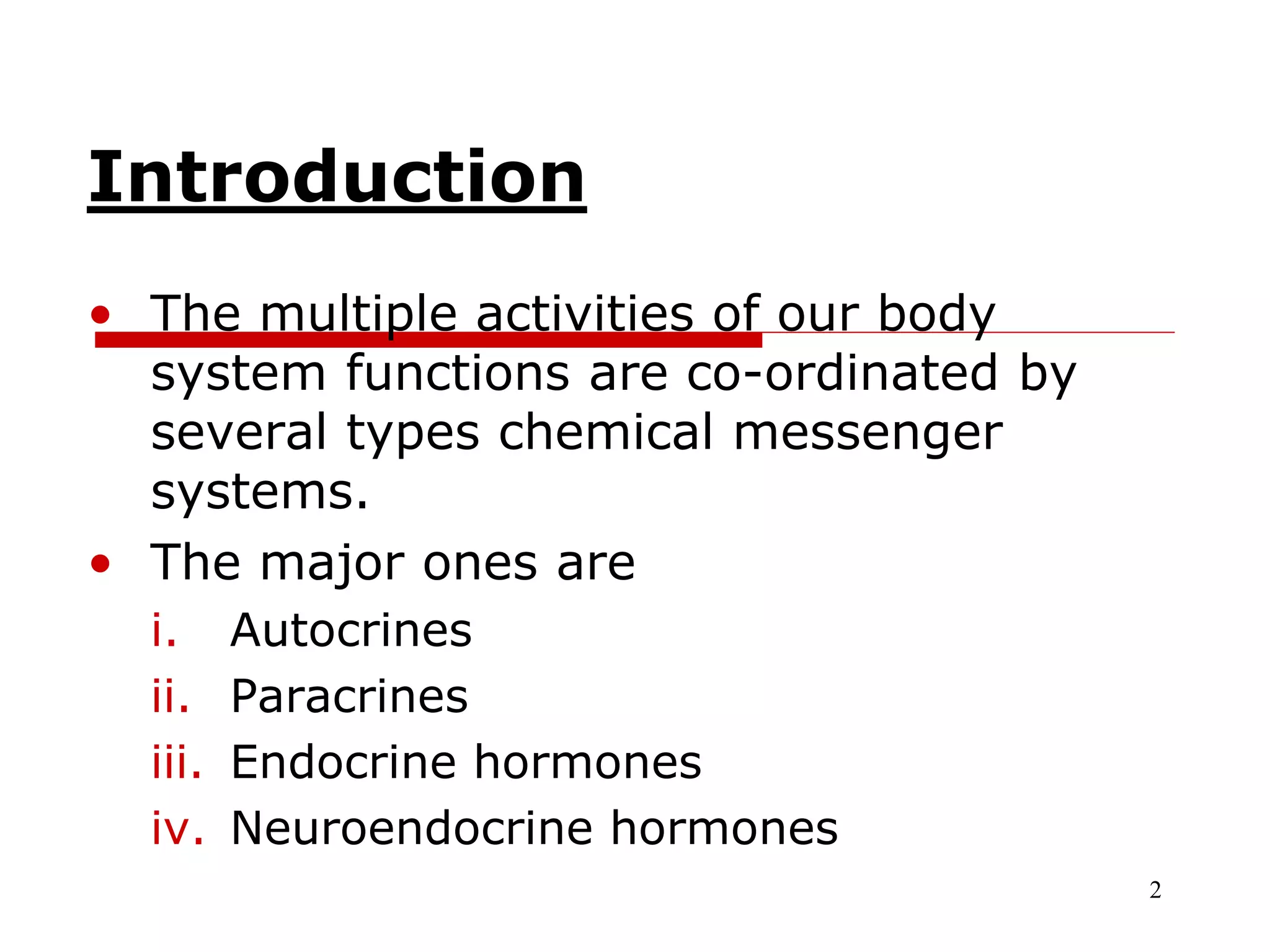 Introduction

• The multiple activities of our body system functions are co-ordinated by several types chemical messenger systems.
• The major ones are
i. Autocrines
ii. Paracrines
iii. Endocrine hormones
iv. Neuroendocrine hormones

2